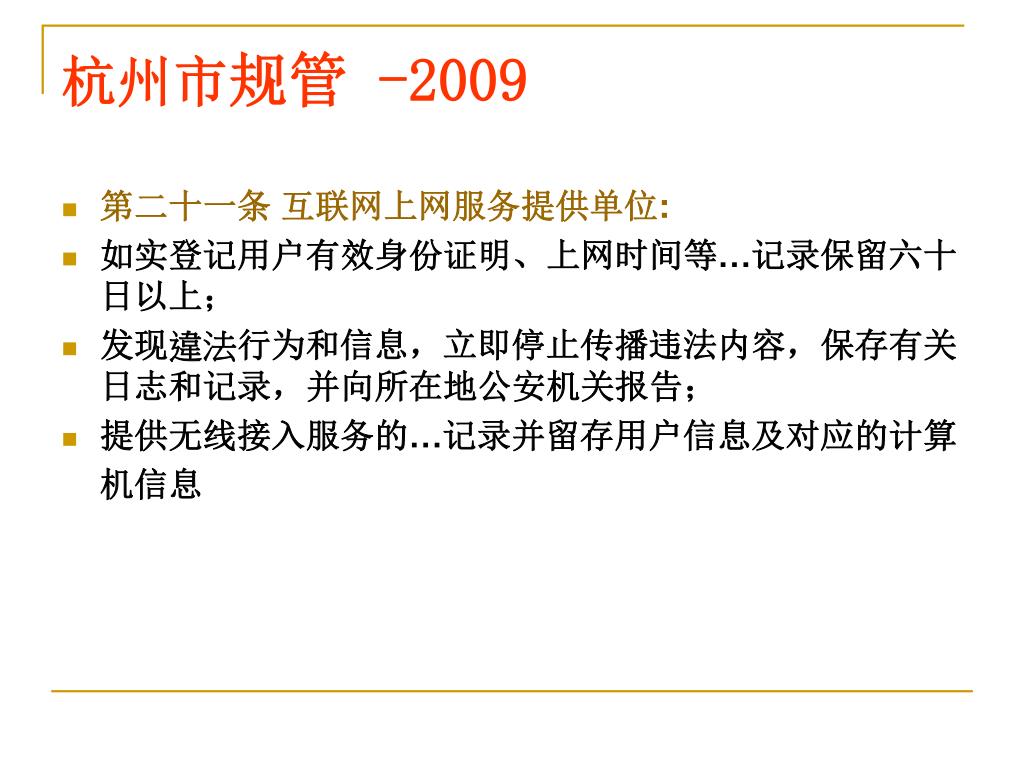 杭州市规管 -2009

第二十一条 互联网上网服务提供单位:

如实登记用户有效身份证明、上网时间等…记录保留六十日以上;

发现違法行为和信息，立即停止传播违法内容，保存有关日志和记录，并向所在地公安机关报告;

提供无线接入服务的…记录并留存用户信息及对应的计算机信息